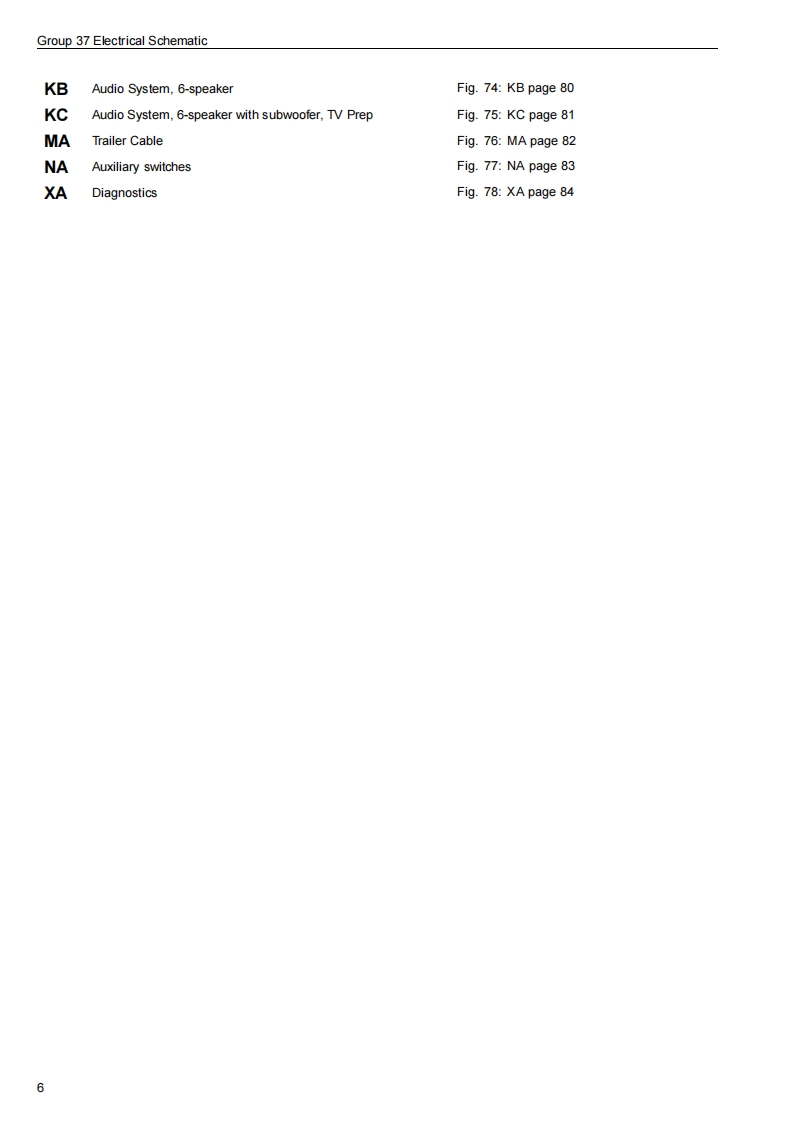 Group 37 Electrical Schematic

KB Audio System, 6-speaker Fig. 74: KB page 80
KC Audio System, 6-speaker with subwoofer, TV Prep Fig. 75: KC page 81
MA Trailer Cable Fig. 76: MA page 82
NA Auxiliary switches Fig. 77: NA page 83
XA Diagnostics Fig. 78: XA page 84

6